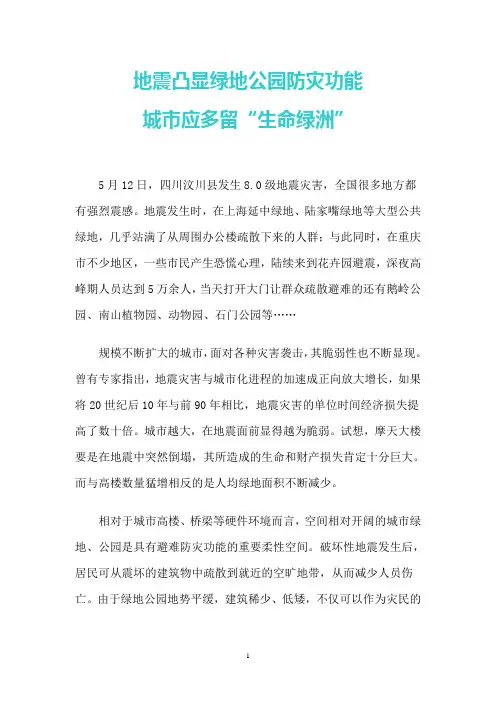 地震凸显绿地公园防灾功能
城市应多留“生命绿洲”

5月12日，四川汶川县发生8.0级地震灾害，全国很多地方都有强烈震感。地震发生时，在上海延中绿地、陆家嘴绿地等大型公共绿地，几乎站满了从周围办公楼疏散下来的人群；与此同时，在重庆市不少地区，一些市民产生恐慌心理，陆续来到花卉园避震，深夜高峰期人员达到5万余人，当天打开大门让群众疏散避难的还有鹅岭公园、南山植物园、动物园、石门公园等……

规模不断扩大的城市，面对各种灾害袭击，其脆弱性也不断显现。曾有专家指出，地震灾害与城市化进程的加速成正向放大增长，如果将20世纪后10年与前90年相比，地震灾害的单位时间经济损失提高了数十倍。城市越大，在地震面前显得越为脆弱。试想，摩天大楼要是在地震中突然倒塌，其所造成的生命和财产损失肯定十分巨大。而与高楼数量猛增相反的是人均绿地面积不断减少。

相对于城市高楼、桥梁等硬件环境而言，空间相对开阔的城市绿地、公园是具有避难防灾功能的重要柔性空间。破坏性地震发生后，居民可从震坏的建筑物中疏散到就近的空旷地带，从而减少人员伤亡。由于绿地公园地势平缓，建筑稀少、低矮，不仅可以作为灾民的

1